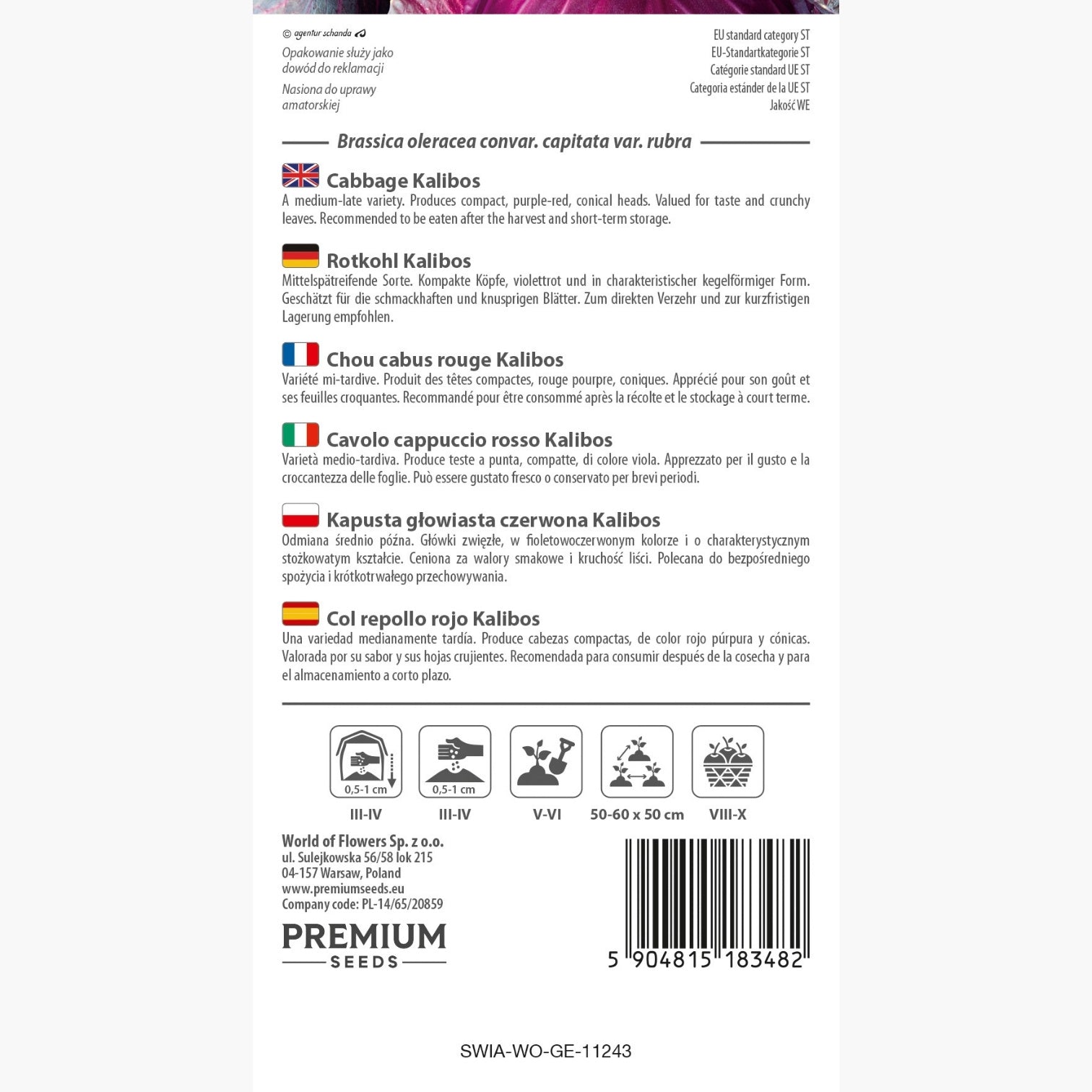 © agentur schanda

Opakowanie służy jako dowód do reklamacji

Nasiona do uprawy amatorskiej

EU standard category ST
EU-Standartkategorie ST
Catégorie standard UE ST
Categoria estánder de la UE ST
Jakość WE

Brassica oleracea convar. capitata var. rubra

Cabbage Kalibos

A medium-late variety. Produces compact, purple-red, conical heads. Valued for taste and crunchy leaves. Recommended to be eaten after the harvest and short-term storage.

Rotkohl Kalibos

Mittelspätreifende Sorte. Kompakte Köpfe, violettrot und in charakteristischer kegelförmiger Form. Geschätzt für die schmackhaften und knusprigen Blätter. Zum direkten Verzehr und zur kurzfristigen Lagerung empfohlen.

Chou cabus rouge Kalibos

Variété mi-tardive. Produit des têtes compactes, rouge pourpre, coniques. Apprécié pour son goût et ses feuilles croquantes. Recommandé pour être consommé après la récolte et le stockage à court terme.

Cavolo cappuccio rosso Kalibos

Varietà medio-tardiva. Produce teste a punta, compatte, di colore viola. Apprezzato per il gusto e la croccantezza delle foglie. Può essere gustato fresco o conservato per brevi periodi.

Kapusta głowiasta czerwona Kalibos

Odmiana średnio późna. Główki zwięzłe, w fioletowoczerwonym kolorze i o charakterystycznym stożkowatym kształcie. Ceniona za walory smakowe i kruchość liści. Polecana do bezpośredniego spożycia i krótkotrwałego przechowywania.

Col repollo rojo Kalibos

Una variedad medianamente tardía. Produce cabezas compactas, de color rojo púrpura y cónicas. Valorada por su sabor y sus hojas crujientes. Recomendada para consumir después de la cosecha y para el almacenamiento a corto plazo.

0,5-1 cm
III-IV

0,5-1 cm
III-IV

V-VI

50-60 x 50 cm

VIII-X

World of Flowers Sp. z o.o.
ul. Sulejkowska 56/58 lok 215
04-157 Warsaw, Poland
www.premiumseeds.eu
Company code: PL-14/65/20859

PREMIUM
SEEDS

5 904815 183482

SWIA-WO-GE-11243